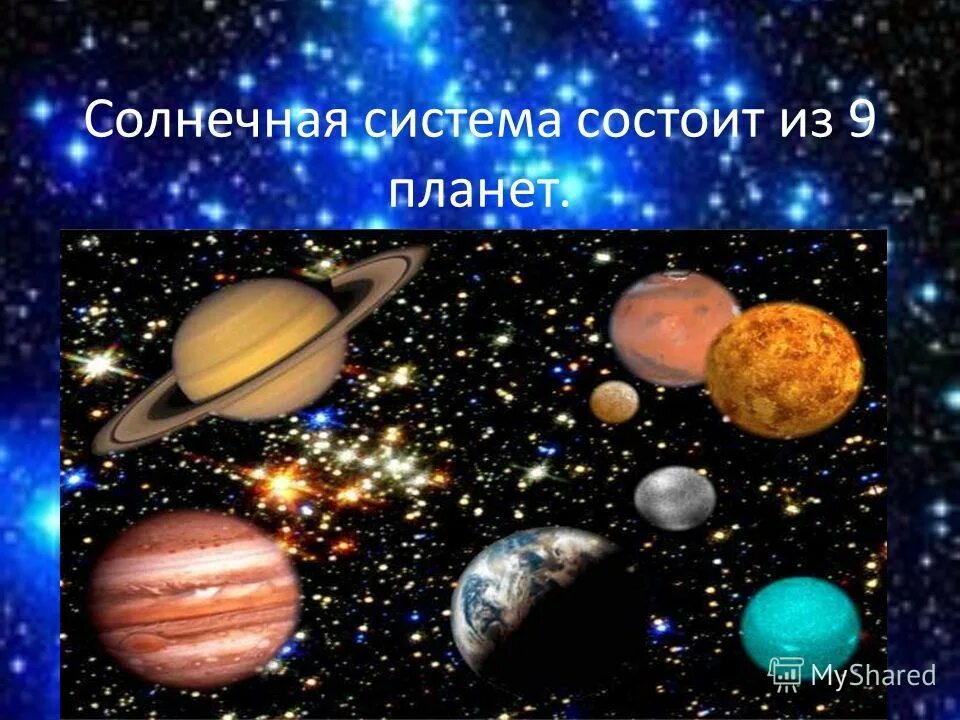 Солнечная система состоит из 9 планет.

MyShared